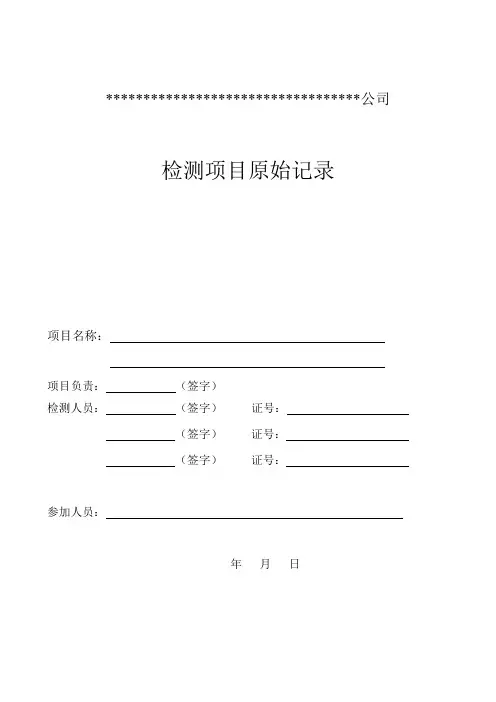 ************************************公司

检测项目原始记录

项目名称：

项目负责：（签字）

检测人员：（签字） 证号：

（签字） 证号：

（签字） 证号：

参加人员：

年 月 日